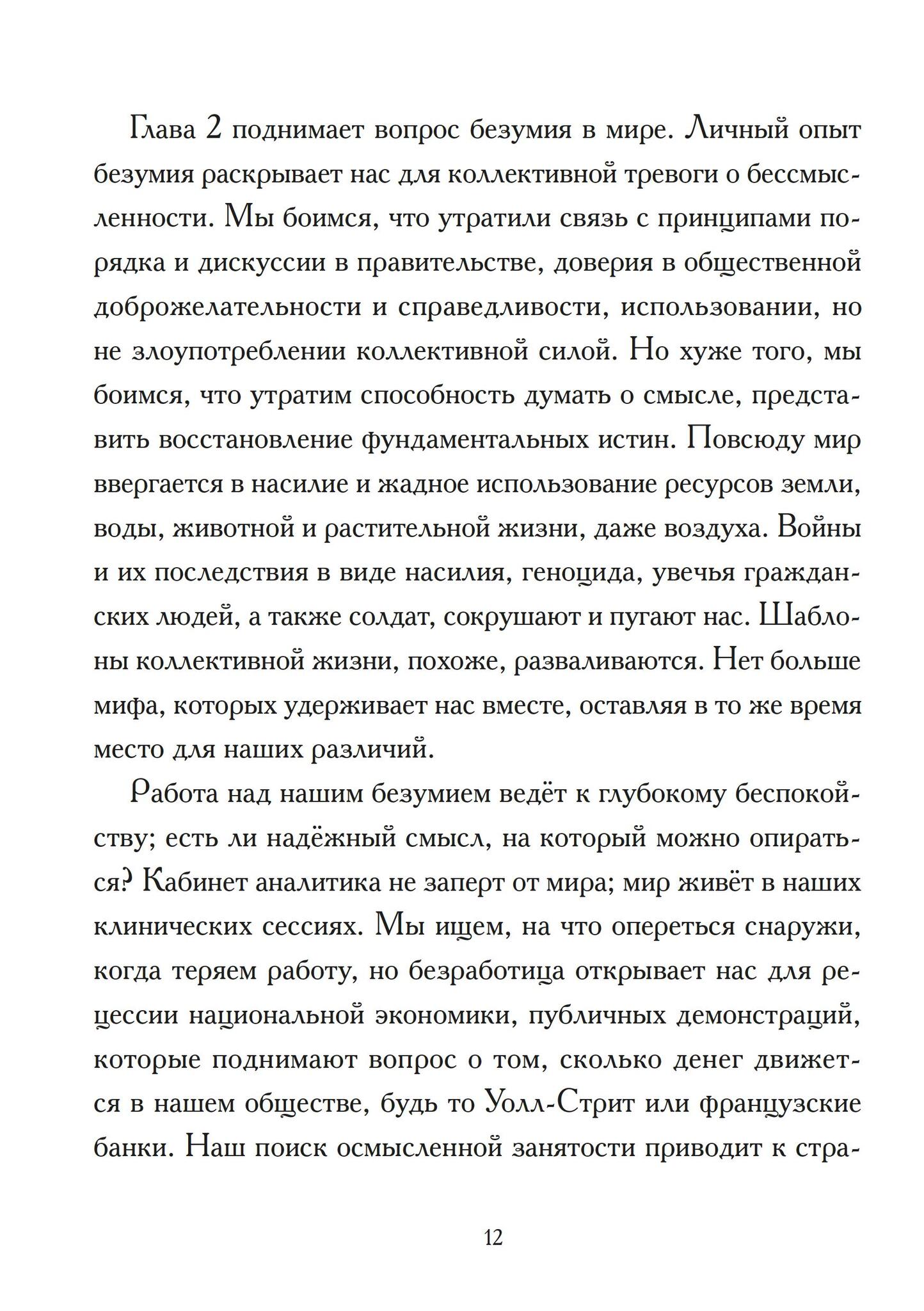 Глава 2 поднимает вопрос безумия в мире. Личный опыт безумия раскрывает нас для коллективной тревоги о бессмысленности. Мы боимся, что утратили связь с принципами порядка и дискуссии в правительстве, доверия в общественной доброжелательности и справедливости, использовании, но не злоупотреблении коллективной силой. Но хуже того, мы боимся, что утратим способность думать о смысле, представить восстановление фундаментальных истин. Повсюду мир ввергается в насилие и жадное использование ресурсов земли, воды, животной и растительной жизни, даже воздуха. Войны и их последствия в виде насилия, геноцида, увечья гражданских людей, а также солдат, сокрушают и пугают нас. Шаблоны коллективной жизни, похоже, разваливаются. Нет больше мифа, которых удерживает нас вместе, оставляя в то же время место для наших различий.

Работа над нашим безумием ведёт к глубокому беспокойству; есть ли надёжный смысл, на который можно опираться? Кабинет аналитика не заперт от мира; мир живёт в наших клинических сессиях. Мы ищем, на что опереться снаружи, когда теряем работу, но безработица открывает нас для рецессии национальной экономики, публичных демонстраций, которые поднимают вопрос о том, сколько денег движется в нашем обществе, будь то Уолл-Стрит или французские банки. Наш поиск осмысленной занятости приводит к стра-

12